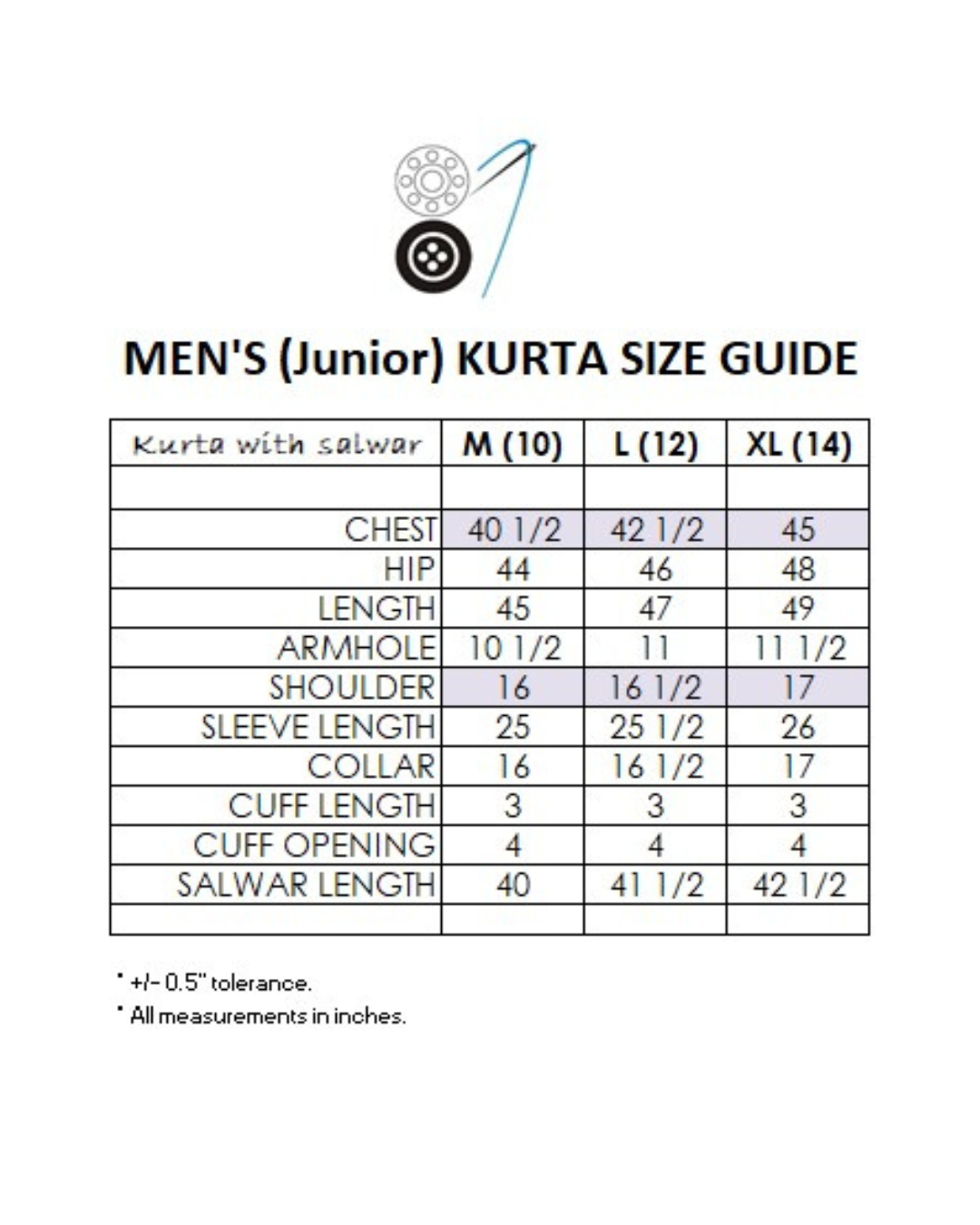 MEN'S (Junior) KURTA SIZE GUIDE

| Kurta with salwar | M (10) | L (12) | XL (14) |
|---|---|---|---|
| | | | |
| CHEST | 40 1/2 | 42 1/2 | 45 |
| HIP | 44 | 46 | 48 |
| LENGTH | 45 | 47 | 49 |
| ARMHOLE | 10 1/2 | 11 | 11 1/2 |
| SHOULDER | 16 | 16 1/2 | 17 |
| SLEEVE LENGTH | 25 | 25 1/2 | 26 |
| COLLAR | 16 | 16 1/2 | 17 |
| CUFF LENGTH | 3 | 3 | 3 |
| CUFF OPENING | 4 | 4 | 4 |
| SALWAR LENGTH | 40 | 41 1/2 | 42 1/2 |
| | | | |

* +/- 0.5" tolerance.
* All measurements in inches.